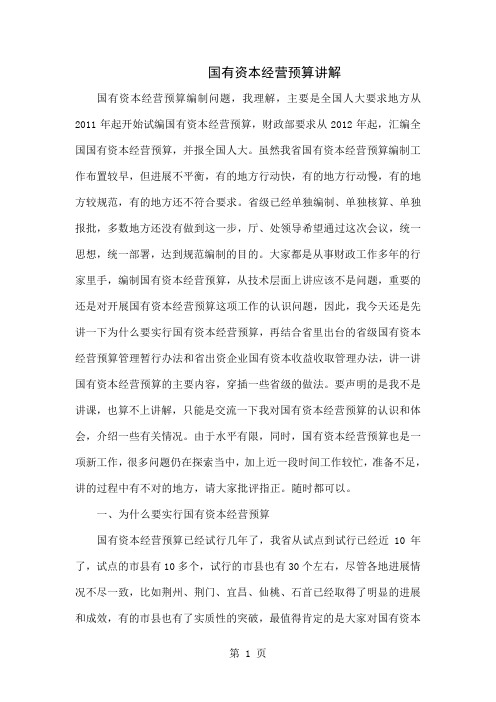 国有资本经营预算讲解

国有资本经营预算编制问题，我理解，主要是全国人大要求地方从2011年起开始试编国有资本经营预算，财政部要求从2012年起，汇编全国国有资本经营预算，并报全国人大。虽然我省国有资本经营预算编制工作布置较早，但进展不平衡，有的地方行动快，有的地方行动慢，有的地方较规范，有的地方还不符合要求。省级已经单独编制、单独核算、单独报批，多数地方还没有做到这一步，厅、处领导希望通过这次会议，统一思想，统一部署，达到规范编制的目的。大家都是从事财政工作多年的行家里手，编制国有资本经营预算，从技术层面上讲应该不是问题，重要的还是对开展国有资本经营预算这项工作的认识问题，因此，我今天还是先讲一下为什么要实行国有资本经营预算，再结合省里出台的省级国有资本经营预算管理暂行办法和省出资企业国有资本收益收取管理办法，讲一讲国有资本经营预算的主要内容，穿插一些省级的做法。要声明的是我不是讲课，也算不上讲解，只能是交流一下我对国有资本经营预算的认识和体会，介绍一些有关情况。由于水平有限，同时，国有资本经营预算也是一项新工作，很多问题仍在探索当中，加上近一段时间工作较忙，准备不足，讲的过程中有不对的地方，请大家批评指正。随时都可以。

一、为什么要实行国有资本经营预算

国有资本经营预算已经试行几年了，我省从试点到试行已经近 10 年了，试点的市县有10多个，试行的市县也有30个左右，尽管各地进展情况不尽一致，比如荆州、荆门、宜昌、仙桃、石首已经取得了明显的进展和成效，有的市县也有了实质性的突破，最值得肯定的是大家对国有资本

第 1 页